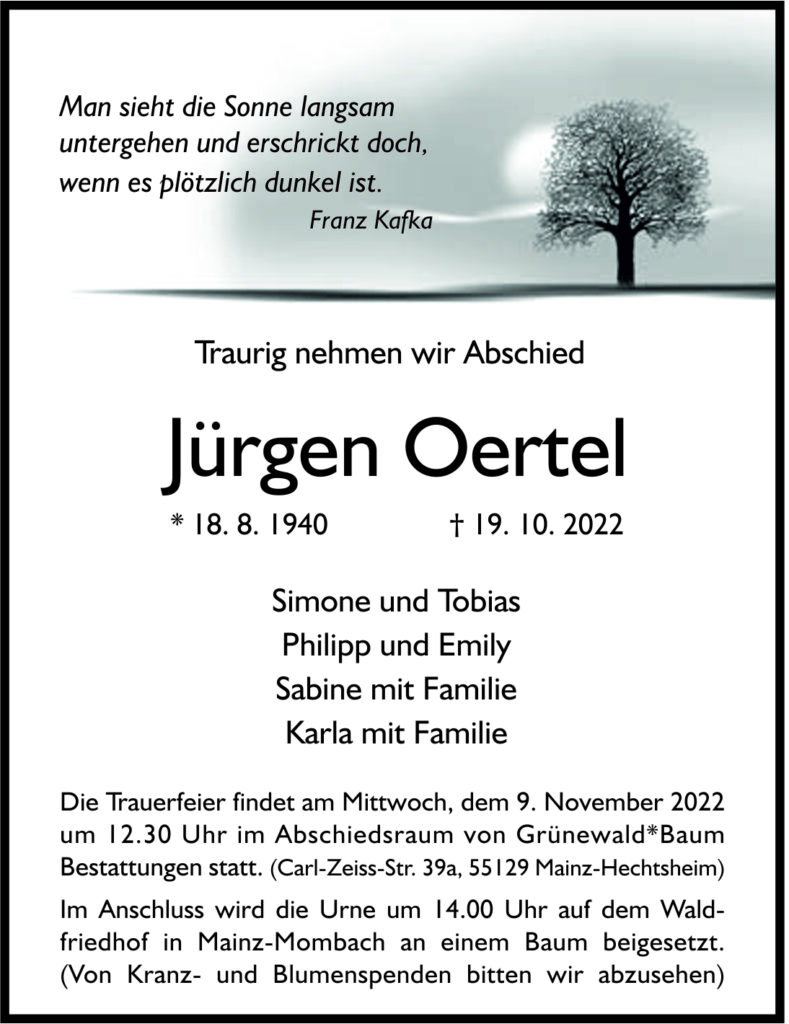 Man sieht die Sonne langsam untergehen und erschrickt doch, wenn es plötzlich dunkel ist.
Franz Kafka

Traurig nehmen wir Abschied

Jürgen Oertel

* 18. 8. 1940 † 19. 10. 2022

Simone und Tobias
Philipp und Emily
Sabine mit Familie
Karla mit Familie

Die Trauerfeier findet am Mittwoch, dem 9. November 2022 um 12.30 Uhr im Abschiedsraum von Grünewald*Baum Bestattungen statt. (Carl-Zeiss-Str. 39a, 55129 Mainz-Hechtsheim)

Im Anschluss wird die Urne um 14.00 Uhr auf dem Waldfriedhof in Mainz-Mombach an einem Baum beigesetzt. (Von Kranz- und Blumenspenden bitten wir abzusehen)